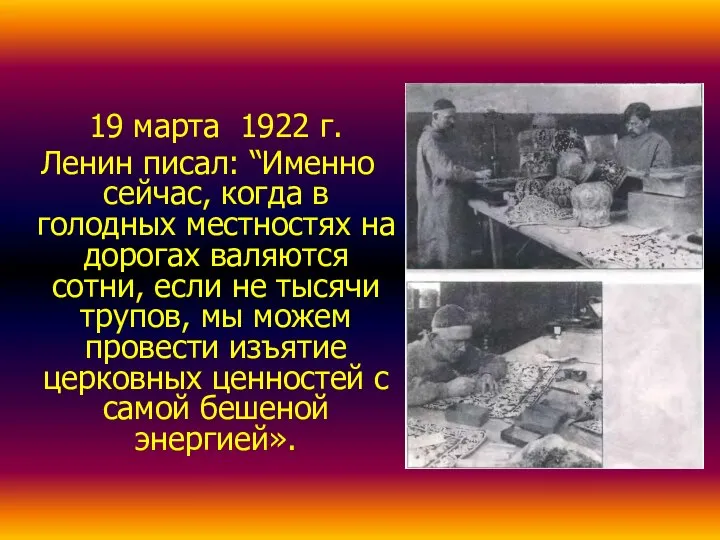 19 марта 1922 г.
Ленин писал: “Именно сейчас, когда в голодных местностях на дорогах валяются сотни, если не тысячи трупов, мы можем провести изъятие церковных ценностей с самой бешеной энергией».